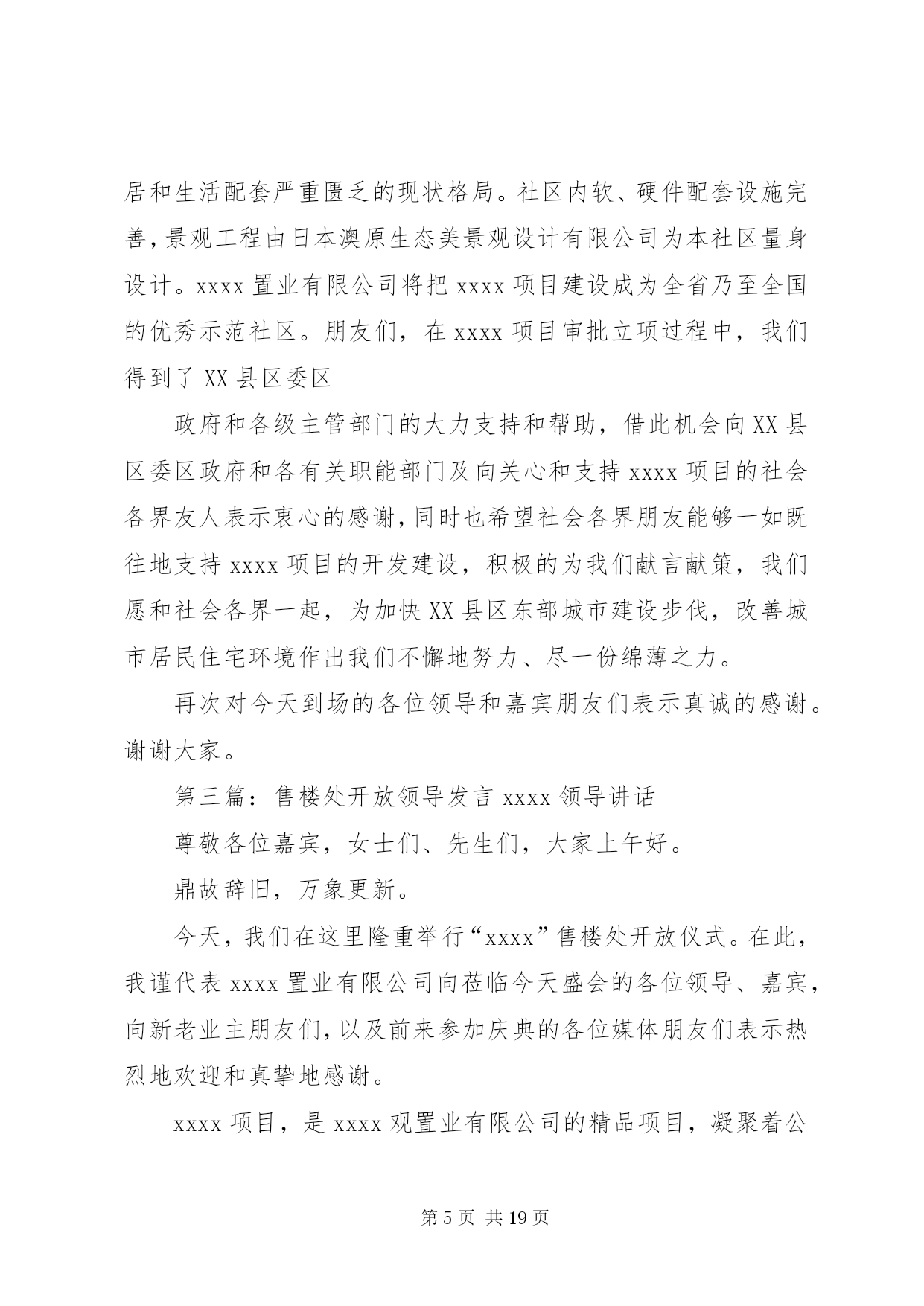 居和生活配套严重匮乏的现状格局。社区内软、硬件配套设施完善，景观工程由日本澳原生态美景观设计有限公司为本社区量身设计。xxxx 置业有限公司将把 xxxx 项目建设成为全省乃至全国的优秀示范社区。朋友们，在 xxxx 项目审批立项过程中，我们得到了 XX 县区委区

政府和各级主管部门的大力支持和帮助，借此机会向 XX 县区委区政府和各有关职能部门及向关心和支持 xxxx 项目的社会各界友人表示衷心的感谢，同时也希望社会各界朋友能够一如既往地支持 xxxx 项目的开发建设，积极的为我们献言献策，我们愿和社会各界一起，为加快 XX 县区东部城市建设步伐，改善城市居民住宅环境作出我们不懈地努力、尽一份绵薄之力。

再次对今天到场的各位领导和嘉宾朋友们表示真诚的感谢。谢谢大家。

第三篇：售楼处开放领导发言 xxxx 领导讲话

尊敬各位嘉宾，女士们、先生们，大家上午好。

鼎故辞旧，万象更新。

今天，我们在这里隆重举行“xxxx”售楼处开放仪式。在此，我谨代表 xxxx 置业有限公司向莅临今天盛会的各位领导、嘉宾，向新老业主朋友们，以及前来参加庆典的各位媒体朋友们表示热烈地欢迎和真挚地感谢。

xxxx 项目，是 xxxx 观置业有限公司的精品项目，凝聚着公

第 5 页 共 19 页